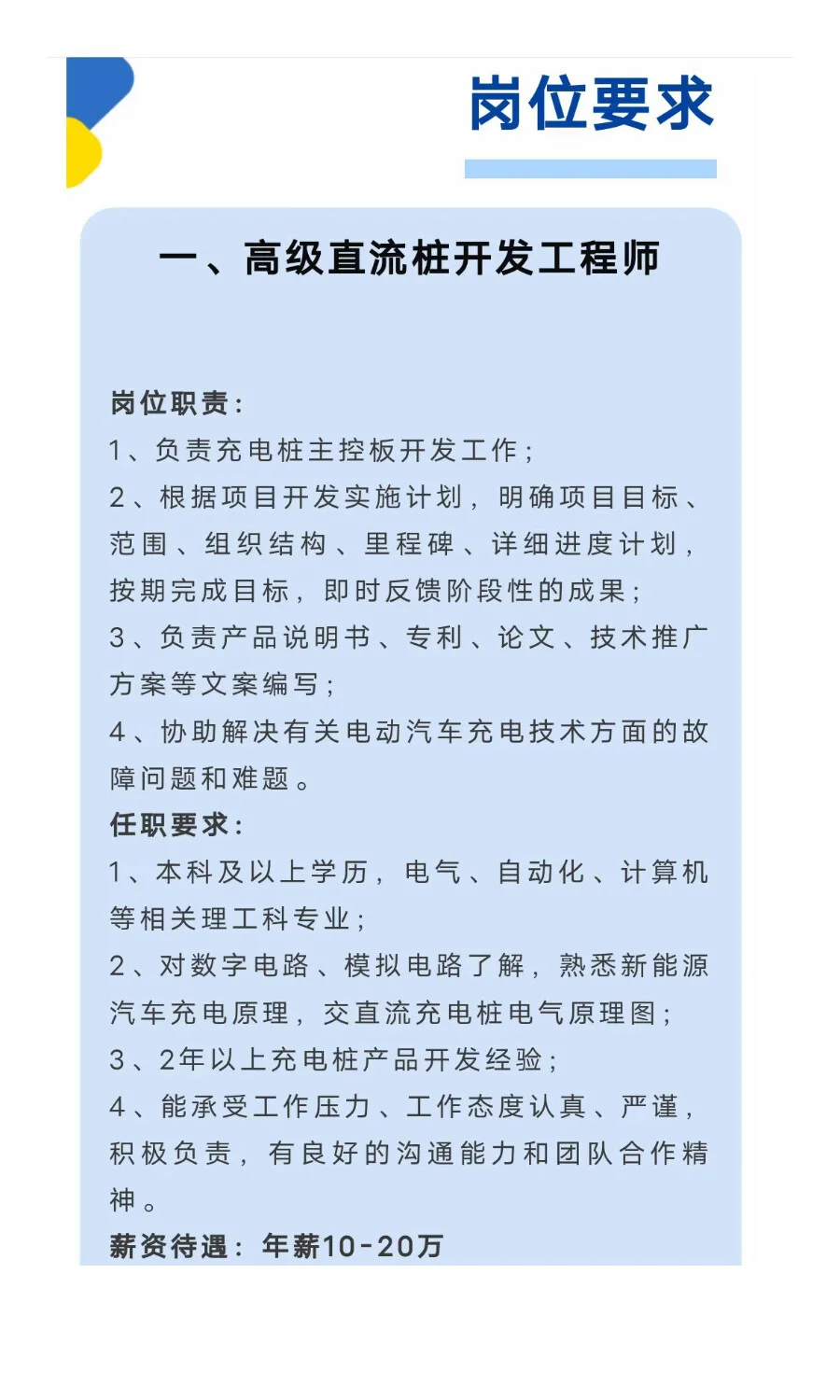 岗位要求

一、高级直流桩开发工程师

岗位职责：
1、负责充电桩主控板开发工作；
2、根据项目开发实施计划，明确项目目标、范围、组织结构、里程碑、详细进度计划，按期完成目标，即时反馈阶段性的成果；
3、负责产品说明书、专利、论文、技术推广方案等文案编写；
4、协助解决有关电动汽车充电技术方面的故障问题和难题。
任职要求：
1、本科及以上学历，电气、自动化、计算机等相关理工科专业；
2、对数字电路、模拟电路了解，熟悉新能源汽车充电原理，交直流充电桩电气原理图；
3、2年以上充电桩产品开发经验；
4、能承受工作压力、工作态度认真、严谨，积极负责，有良好的沟通能力和团队合作精神。
薪资待遇：年薪10-20万